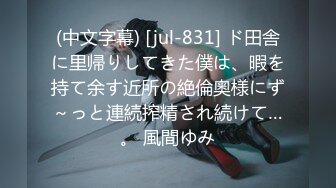 (中文字幕) [jul-831] ド田舎に里帰りしてきた僕は、暇を持て余す近所の絶倫奥様にず～っと連続搾精され続けて…。 風間ゆみ